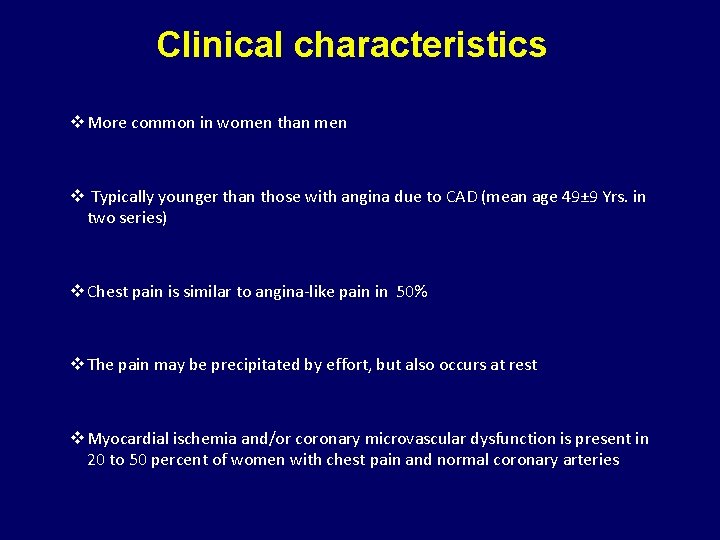 Clinical characteristics

❖ More common in women than men

❖ Typically younger than those with angina due to CAD (mean age 49±9 Yrs. in two series)

❖ Chest pain is similar to angina-like pain in 50%

❖ The pain may be precipitated by effort, but also occurs at rest

❖ Myocardial ischemia and/or coronary microvascular dysfunction is present in 20 to 50 percent of women with chest pain and normal coronary arteries